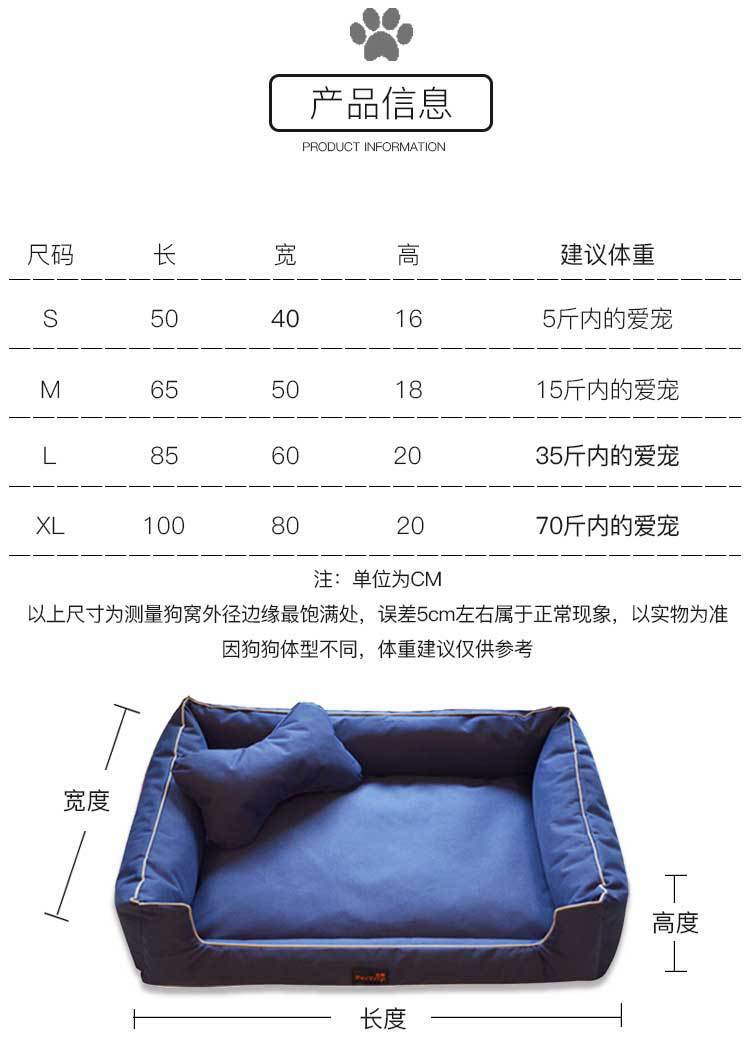 产品信息

PRODUCT INFORMATION

| 尺码 | 长 | 宽 | 高 | 建议体重 |
|---|---|---|---|---|
| S | 50 | 40 | 16 | 5斤内的爱宠 |
| M | 65 | 50 | 18 | 15斤内的爱宠 |
| L | 85 | 60 | 20 | 35斤内的爱宠 |
| XL | 100 | 80 | 20 | 70斤内的爱宠 |

注：单位为CM

以上尺寸为测量狗窝外径边缘最饱满处，误差5cm左右属于正常现象，以实物为准

因狗狗体型不同，体重建议仅供参考

宽度

高度

长度